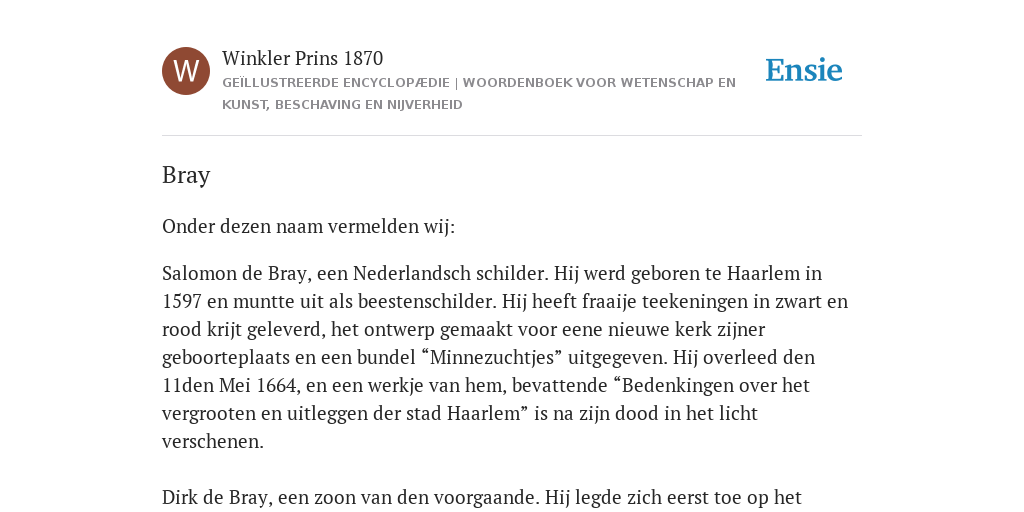 W

Winkler Prins 1870

GEÏLLUSTREERDE ENCYCLOPÆDIE | WOORDENBOEK VOOR WETENSCHAP EN KUNST, BESCHAVING EN NIJVERHEID

Ensie

Bray

Onder dezen naam vermelden wij:

Salomon de Bray, een Nederlandsch schilder. Hij werd geboren te Haarlem in 1597 en muntte uit als beestenschilder. Hij heeft fraaije teekeningen in zwart en rood krijt geleverd, het ontwerp gemaakt voor eene nieuwe kerk zijner geboorteplaats en een bundel “Minnezuchtjes” uitgegeven. Hij overleed den 11den Mei 1664, en een werkje van hem, bevattende “Bedenkingen over het vergrooten en uitleggen der stad Haarlem” is na zijn dood in het licht verschenen.

Dirk de Bray, een zoon van den voorgaande. Hij legde zich eerst toe op het